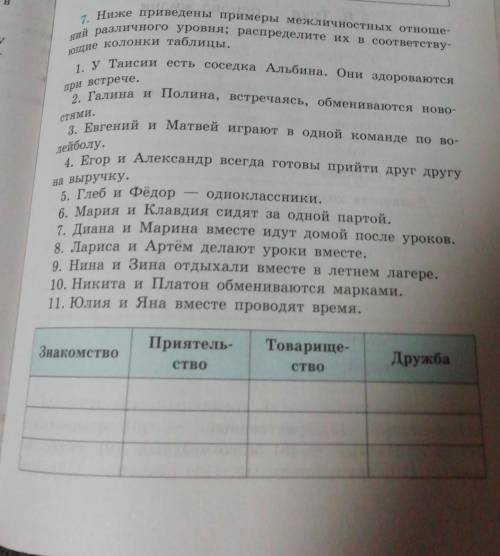 7. Ниже приведены примеры межличностных отношений различного уровня; распределите их в соответствующие колонки таблицы.

1. У Таисии есть соседка Альбина. Они здороваются при встрече.
2. Галина и Полина, встречаясь, обмениваются новостями.
3. Евгений и Матвей играют в одной команде по волейболу.
4. Егор и Александр всегда готовы прийти друг другу на выручку.
5. Глеб и Фёдор — одноклассники.
6. Мария и Клавдия сидят за одной партой.
7. Диана и Марина вместе идут домой после уроков.
8. Лариса и Артём делают уроки вместе.
9. Нина и Зина отдыхали вместе в летнем лагере.
10. Никита и Платон обмениваются марками.
11. Юлия и Яна вместе проводят время.

| Знакомство | Приятельство | Товарищество | Дружба |
|---|---|---|---|
| | | | |
| | | | |
| | | | |